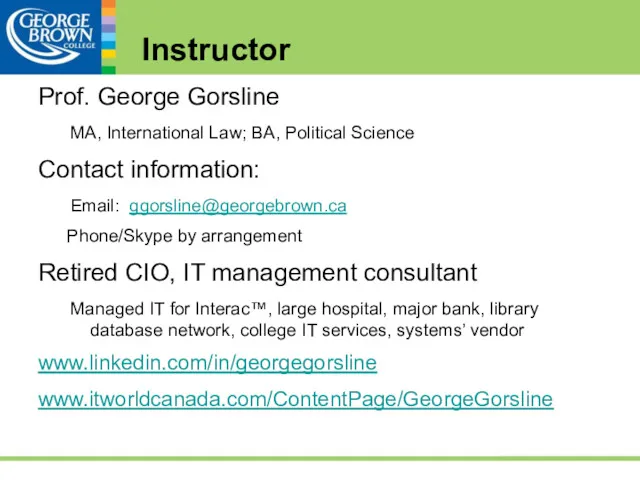 GEORGE BROWN COLLEGE

Instructor

Prof. George Gorsline

MA, International Law; BA, Political Science

Contact information:

Email: ggorsline@georgebrown.ca

Phone/Skype by arrangement

Retired CIO, IT management consultant

Managed IT for Interac™, large hospital, major bank, library database network, college IT services, systems' vendor

www.linkedin.com/in/georgegorsline

www.itworldcanada.com/ContentPage/GeorgeGorsline